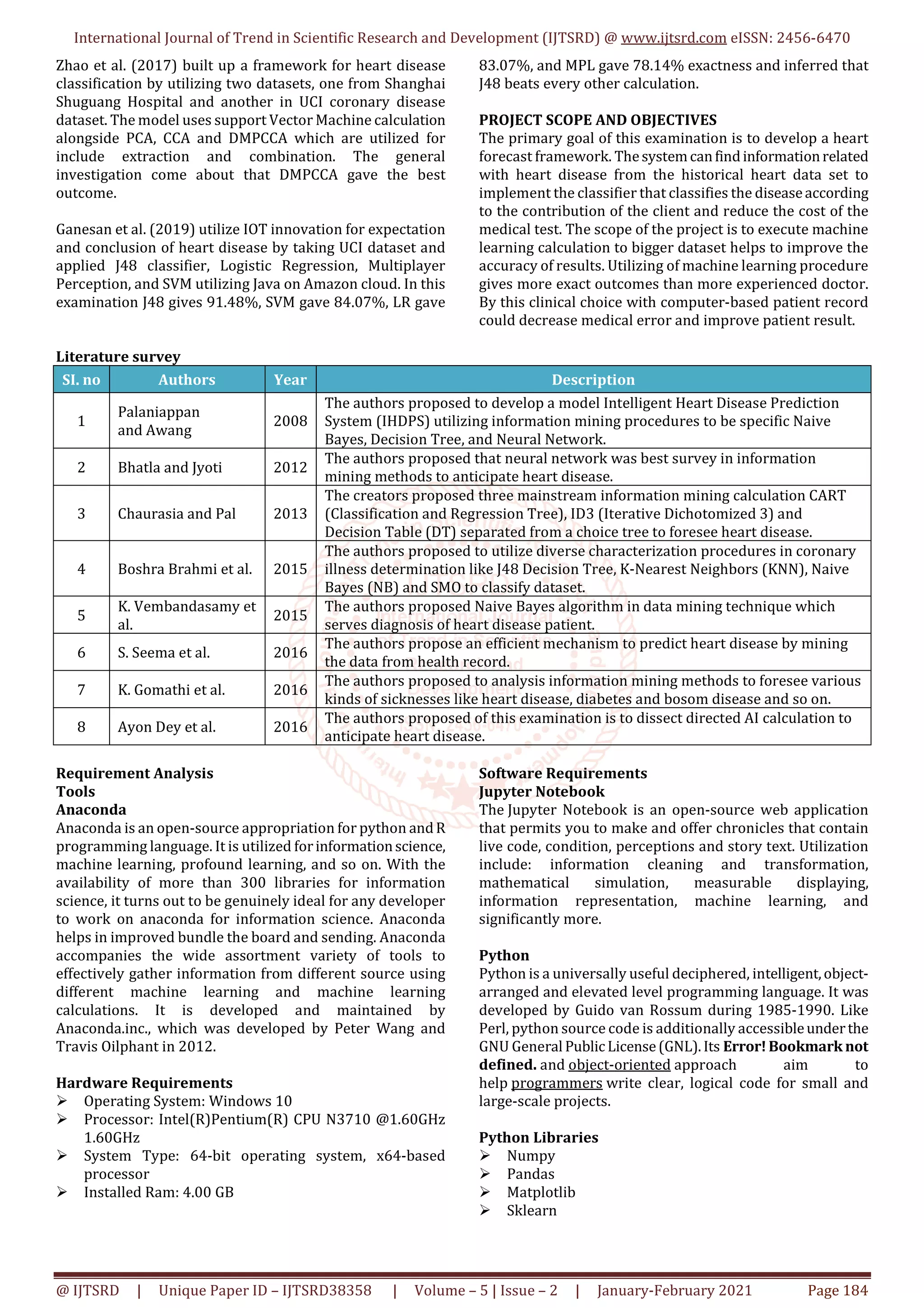 International Journal of Trend in Scientific Research and Development (IJTSRD) @ www.ijtsrd.com eISSN: 2456-6470

Zhao et al. (2017) built up a framework for heart disease classification by utilizing two datasets, one from Shanghai Shuguang Hospital and another in UCI coronary disease dataset. The model uses support Vector Machine calculation alongside PCA, CCA and DMPCCA which are utilized for include extraction and combination. The general investigation come about that DMPCCA gave the best outcome.

Ganesan et al. (2019) utilize IOT innovation for expectation and conclusion of heart disease by taking UCI dataset and applied J48 classifier, Logistic Regression, Multiplayer Perception, and SVM utilizing Java on Amazon cloud. In this examination J48 gives 91.48%, SVM gave 84.07%, LR gave 83.07%, and MPL gave 78.14% exactness and inferred that J48 beats every other calculation.

PROJECT SCOPE AND OBJECTIVES
The primary goal of this examination is to develop a heart forecast framework. The system can find information related with heart disease from the historical heart data set to implement the classifier that classifies the disease according to the contribution of the client and reduce the cost of the medical test. The scope of the project is to execute machine learning calculation to bigger dataset helps to improve the accuracy of results. Utilizing of machine learning procedure gives more exact outcomes than more experienced doctor. By this clinical choice with computer-based patient record could decrease medical error and improve patient result.

Literature survey

| SI. no | Authors | Year | Description |
|---|---|---|---|
| 1 | Palaniappan and Awang | 2008 | The authors proposed to develop a model Intelligent Heart Disease Prediction System (IHDPS) utilizing information mining procedures to be specific Naive Bayes, Decision Tree, and Neural Network. |
| 2 | Bhatla and Jyoti | 2012 | The authors proposed that neural network was best survey in information mining methods to anticipate heart disease. |
| 3 | Chaurasia and Pal | 2013 | The creators proposed three mainstream information mining calculation CART (Classification and Regression Tree), ID3 (Iterative Dichotomized 3) and Decision Table (DT) separated from a choice tree to foresee heart disease. |
| 4 | Boshra Brahmi et al. | 2015 | The authors proposed to utilize diverse characterization procedures in coronary illness determination like J48 Decision Tree, K-Nearest Neighbors (KNN), Naive Bayes (NB) and SMO to classify dataset. |
| 5 | K. Vembandasamy et al. | 2015 | The authors proposed Naive Bayes algorithm in data mining technique which serves diagnosis of heart disease patient. |
| 6 | S. Seema et al. | 2016 | The authors propose an efficient mechanism to predict heart disease by mining the data from health record. |
| 7 | K. Gomathi et al. | 2016 | The authors proposed to analysis information mining methods to foresee various kinds of sicknesses like heart disease, diabetes and bosom disease and so on. |
| 8 | Ayon Dey et al. | 2016 | The authors proposed of this examination is to dissect directed AI calculation to anticipate heart disease. |

Requirement Analysis
Tools
Anaconda
Anaconda is an open-source appropriation for python and R programming language. It is utilized for information science, machine learning, profound learning, and so on. With the availability of more than 300 libraries for information science, it turns out to be genuinely ideal for any developer to work on anaconda for information science. Anaconda helps in improved bundle the board and sending. Anaconda accompanies the wide assortment variety of tools to effectively gather information from different source using different machine learning and machine learning calculations. It is developed and maintained by Anaconda.inc., which was developed by Peter Wang and Travis Oilphant in 2012.

Hardware Requirements
➢ Operating System: Windows 10
➢ Processor: Intel(R)Pentium(R) CPU N3710 @1.60GHz 1.60GHz
➢ System Type: 64-bit operating system, x64-based processor
➢ Installed Ram: 4.00 GB

Software Requirements
Jupyter Notebook
The Jupyter Notebook is an open-source web application that permits you to make and offer chronicles that contain live code, condition, perceptions and story text. Utilization include: information cleaning and transformation, mathematical simulation, measurable displaying, information representation, machine learning, and significantly more.

Python
Python is a universally useful deciphered, intelligent, object-arranged and elevated level programming language. It was developed by Guido van Rossum during 1985-1990. Like Perl, python source code is additionally accessible under the GNU General Public License (GNL). Its Error! Bookmark not defined. and object-oriented approach aim to help programmers write clear, logical code for small and large-scale projects.

Python Libraries
➢ Numpy
➢ Pandas
➢ Matplotlib
➢ Sklearn

@ IJTSRD | Unique Paper ID – IJTSRD38358 | Volume – 5 | Issue – 2 | January-February 2021 Page 184